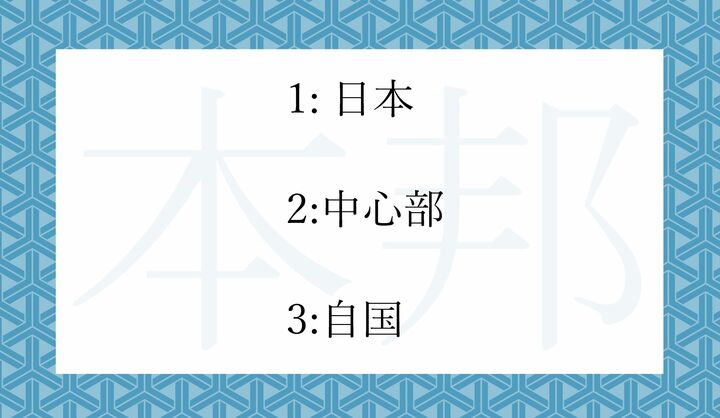 本邦

1: 日本

2:中心部

3:自国